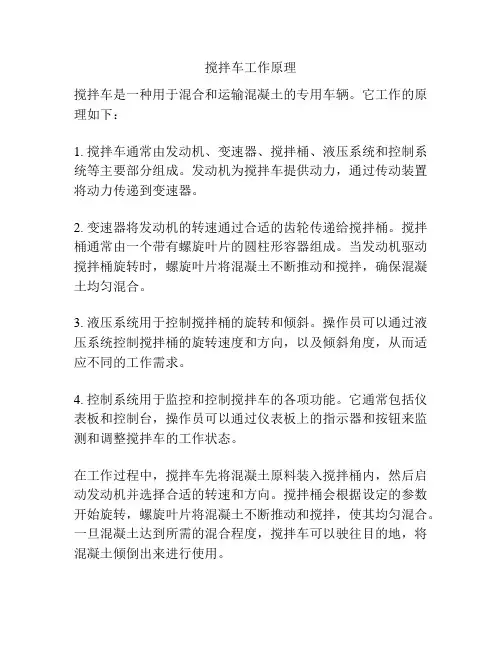 搅拌车工作原理

搅拌车是一种用于混合和运输混凝土的专用车辆。它工作的原理如下：

1. 搅拌车通常由发动机、变速器、搅拌桶、液压系统和控制系统等主要部分组成。发动机为搅拌车提供动力，通过传动装置将动力传递到变速器。

2. 变速器将发动机的转速通过合适的齿轮传递给搅拌桶。搅拌桶通常由一个带有螺旋叶片的圆柱形容器组成。当发动机驱动搅拌桶旋转时，螺旋叶片将混凝土不断推动和搅拌，确保混凝土均匀混合。

3. 液压系统用于控制搅拌桶的旋转和倾斜。操作员可以通过液压系统控制搅拌桶的旋转速度和方向，以及倾斜角度，从而适应不同的工作需求。

4. 控制系统用于监控和控制搅拌车的各项功能。它通常包括仪表板和控制台，操作员可以通过仪表板上的指示器和按钮来监测和调整搅拌车的工作状态。

在工作过程中，搅拌车先将混凝土原料装入搅拌桶内，然后启动发动机并选择合适的转速和方向。搅拌桶会根据设定的参数开始旋转，螺旋叶片将混凝土不断推动和搅拌，使其均匀混合。一旦混凝土达到所需的混合程度，搅拌车可以驶往目的地，将混凝土倾倒出来进行使用。